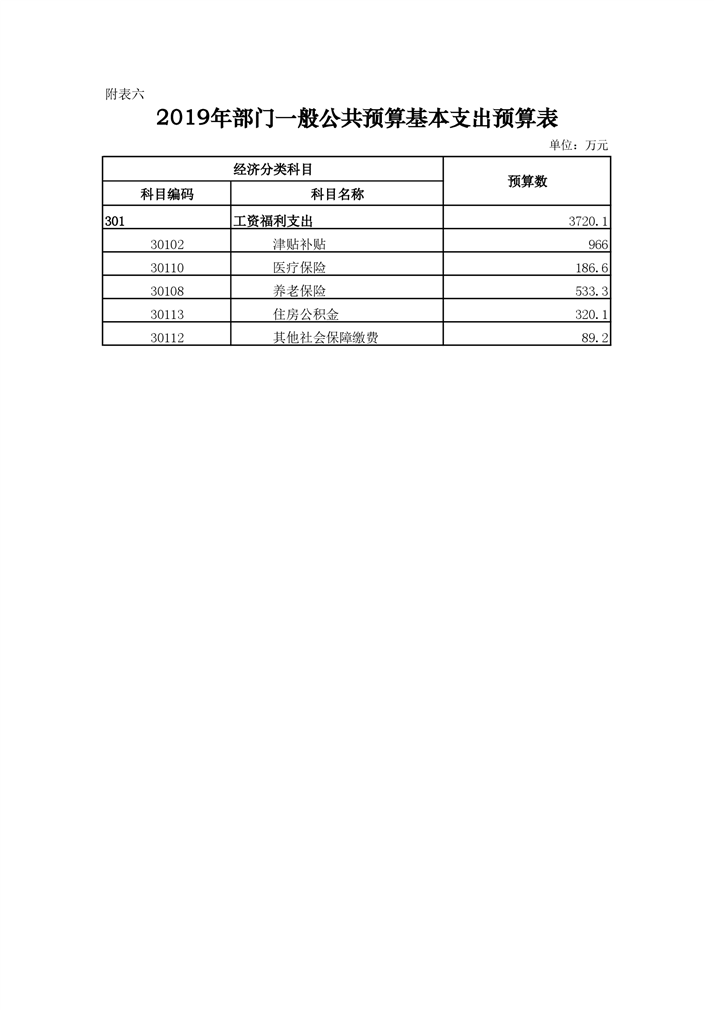 附表六

2019年部门一般公共预算基本支出预算表

单位：万元

| 经济分类科目 | | 预算数 |
|---|---|---|
| 科目编码 | 科目名称 | |
| 301 | 工资福利支出 | 3720.1 |
| 30102 | 津贴补贴 | 966 |
| 30110 | 医疗保险 | 186.6 |
| 30108 | 养老保险 | 533.3 |
| 30113 | 住房公积金 | 320.1 |
| 30112 | 其他社会保障缴费 | 89.2 |